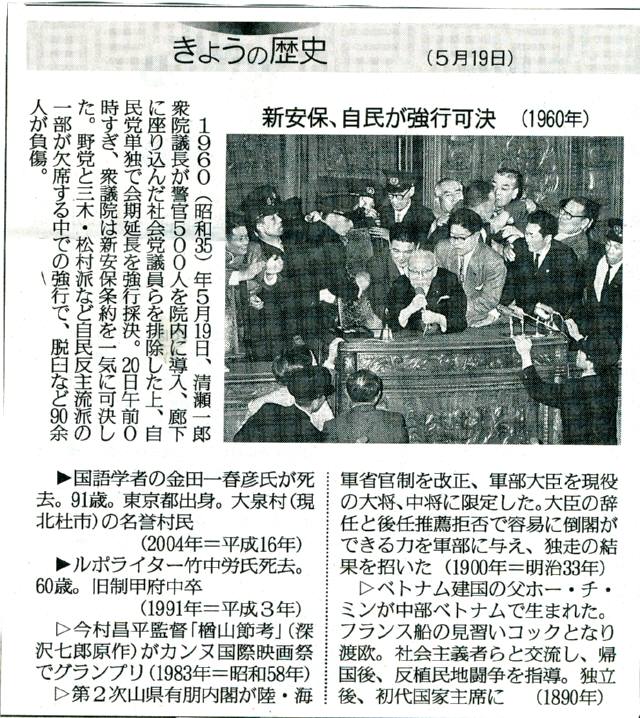 きょうの歴史　（5月19日）

新安保、自民が強行可決　（1960年）

1960（昭和35）年5月19日、清瀬一郎衆院議長が警官500人を院内に導入、廊下に座り込んだ社会党議員らを排除した上、自民党単独で会期延長を強行採決。20日午前0時すぎ、衆議院は新安保条約を一気に可決した。野党と三木・松村派など自民反主流派の一部が欠席する中での強行で、脱臼など90余人が負傷。

▶国語学者の金田一春彦氏が死去。91歳。東京都出身。大泉村（現北杜市）の名誉村民
（2004年＝平成16年）

▶ルポライター竹中労氏死去。60歳。旧制甲府中卒
（1991年＝平成3年）

▷今村昌平監督「楢山節考」（深沢七郎原作）がカンヌ国際映画祭でグランプリ（1983年＝昭和58年）

▷第2次山県有朋内閣が陸・海軍省官制を改正、軍部大臣を現役の大将、中将に限定した。大臣の辞任と後任推薦拒否で容易に倒閣ができる力を軍部に与え、独走の結果を招いた（1900年＝明治33年）

▷ベトナム建国の父ホー・チ・ミンが中部ベトナムで生まれた。フランス船の見習いコックとなり渡欧。社会主義者らと交流し、帰国後、反植民地闘争を指導。独立後、初代国家主席に　（1890年）